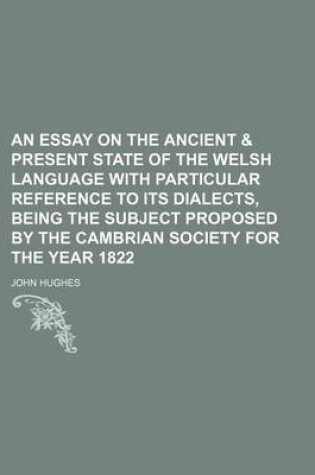 AN ESSAY ON THE ANCIENT & PRESENT STATE OF THE WELSH LANGUAGE WITH PARTICULAR REFERENCE TO ITS DIALECTS, BEING THE SUBJECT PROPOSED BY THE CAMBRIAN SOCIETY FOR THE YEAR 1822

JOHN HUGHES